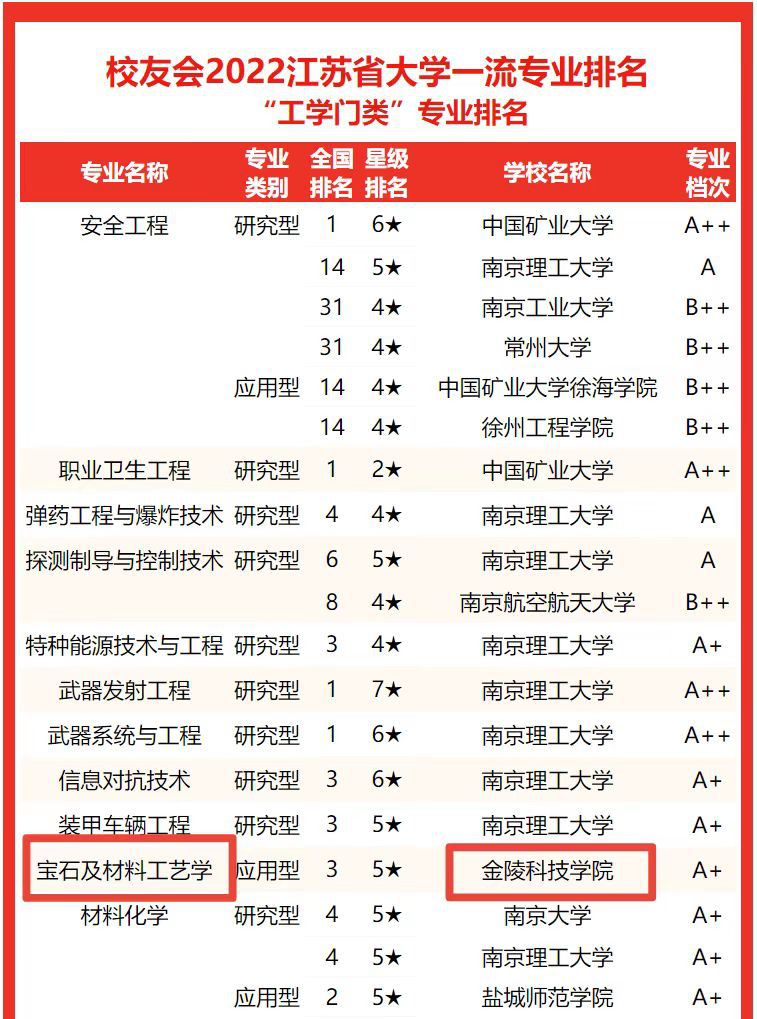 校友会2022江苏省大学一流专业排名
“工学门类”专业排名

| 专业名称 | 专业类别 | 全国排名 | 星级排名 | 学校名称 | 专业档次 |
|---|---|---|---|---|---|
| 安全工程 | 研究型 | 1 | 6★ | 中国矿业大学 | A++ |
| | | 14 | 5★ | 南京理工大学 | A |
| | | 31 | 4★ | 南京工业大学 | B++ |
| | | 31 | 4★ | 常州大学 | B++ |
| | 应用型 | 14 | 4★ | 中国矿业大学徐海学院 | B++ |
| | | 14 | 4★ | 徐州工程学院 | B++ |
| 职业卫生工程 | 研究型 | 1 | 2★ | 中国矿业大学 | A++ |
| 弹药工程与爆炸技术 | 研究型 | 4 | 4★ | 南京理工大学 | A |
| 探测制导与控制技术 | 研究型 | 6 | 5★ | 南京理工大学 | A |
| | | 8 | 4★ | 南京航空航天大学 | B++ |
| 特种能源技术与工程 | 研究型 | 3 | 4★ | 南京理工大学 | A+ |
| 武器发射工程 | 研究型 | 1 | 7★ | 南京理工大学 | A++ |
| 武器系统与工程 | 研究型 | 1 | 6★ | 南京理工大学 | A++ |
| 信息对抗技术 | 研究型 | 3 | 6★ | 南京理工大学 | A+ |
| 装甲车辆工程 | 研究型 | 3 | 5★ | 南京理工大学 | A+ |
| 宝石及材料工艺学 | 应用型 | 3 | 5★ | 金陵科技学院 | A+ |
| 材料化学 | 研究型 | 4 | 5★ | 南京大学 | A+ |
| | | 4 | 5★ | 南京理工大学 | A+ |
| | 应用型 | 2 | 5★ | 盐城师范学院 | A+ |